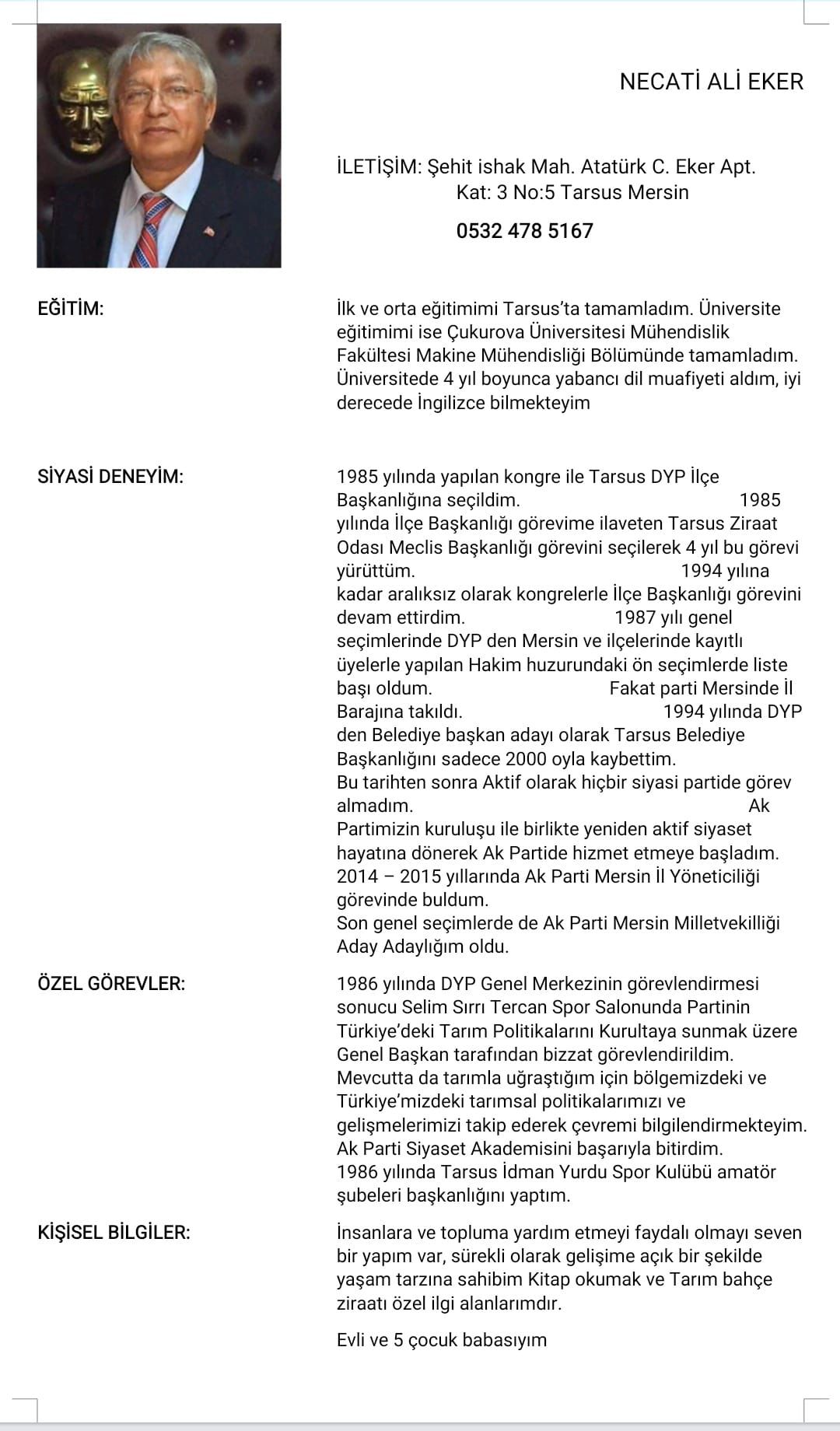 NECATİ ALİ EKER

İLETİŞİM: Şehit ishak Mah. Atatürk C. Eker Apt. Kat: 3 No:5 Tarsus Mersin

0532 478 5167

EĞİTİM:

İlk ve orta eğitimimi Tarsus'ta tamamladım. Üniversite eğitimimi ise Çukurova Üniversitesi Mühendislik Fakültesi Makine Mühendisliği Bölümünde tamamladım. Üniversitede 4 yıl boyunca yabancı dil muafiyeti aldım, iyi derecede İngilizce bilmekteyim

SİYASİ DENEYİM:

1985 yılında yapılan kongre ile Tarsus DYP İlçe Başkanlığına seçildim. 1985 yılında İlçe Başkanlığı görevime ilaveten Tarsus Ziraat Odası Meclis Başkanlığı görevini seçilerek 4 yıl bu görevi yürüttüm. 1994 yılına kadar aralıksız olarak kongrelerle İlçe Başkanlığı görevini devam ettirdim. 1987 yılı genel seçimlerinde DYP den Mersin ve ilçelerinde kayıtlı üyelerle yapılan Hakim huzurundaki ön seçimlerde liste başı oldum. Fakat parti Mersinde İl Barajına takıldı. 1994 yılında DYP den Belediye başkan adayı olarak Tarsus Belediye Başkanlığını sadece 2000 oyla kaybettim.
Bu tarihten sonra Aktif olarak hiçbir siyasi partide görev almadım. Ak Partimizin kuruluşu ile birlikte yeniden aktif siyaset hayatına dönerek Ak Partide hizmet etmeye başladım.
2014 – 2015 yıllarında Ak Parti Mersin İl Yöneticiliği görevinde buldum.
Son genel seçimlerde de Ak Parti Mersin Milletvekilliği Aday Adaylığım oldu.

ÖZEL GÖREVLER:

1986 yılında DYP Genel Merkezinin görevlendirmesi sonucu Selim Sırrı Tercan Spor Salonunda Partinin Türkiye'deki Tarım Politikalarını Kurultaya sunmak üzere Genel Başkan tarafından bizzat görevlendirildim.
Mevcutta da tarımla uğraştığım için bölgemizdeki ve Türkiye'mizdeki tarımsal politikalarımızı ve gelişmelerimizi takip ederek çevremi bilgilendirmekteyim.
Ak Parti Siyaset Akademisini başarıyla bitirdim.
1986 yılında Tarsus İdman Yurdu Spor Kulübü amatör şubeleri başkanlığını yaptım.

KİŞİSEL BİLGİLER:

İnsanlara ve topluma yardım etmeyi faydalı olmayı seven bir yapım var, sürekli olarak gelişime açık bir şekilde yaşam tarzına sahibim Kitap okumak ve Tarım bahçe ziraatı özel ilgi alanlarımdır.

Evli ve 5 çocuk babasıyım